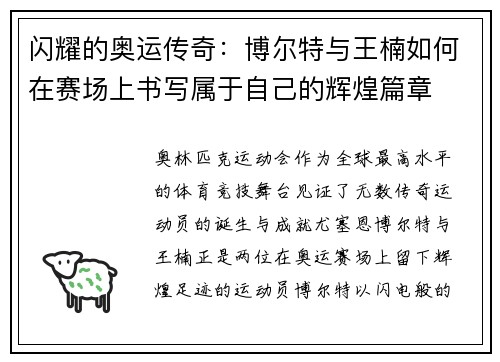 闪耀的奥运传奇：博尔特与王楠如何在赛场上书写属于自己的辉煌篇章

奥林匹克运动会作为全球最高水平的体育竞技舞台见证了无数传奇运动员的诞生与成就尤塞恩博尔特与王楠正是两位在奥运赛场上留下辉煌足迹的运动员博尔特以闪电般的